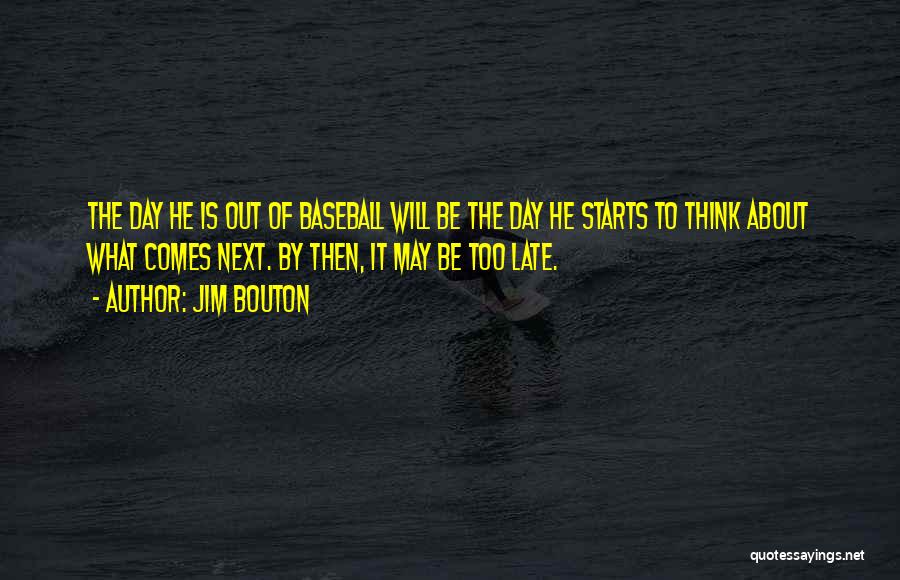 THE DAY HE IS OUT OF BASEBALL WILL BE THE DAY HE STARTS TO THINK ABOUT WHAT COMES NEXT. BY THEN, IT MAY BE TOO LATE.

- AUTHOR: JIM BOUTON

quotessayings.net